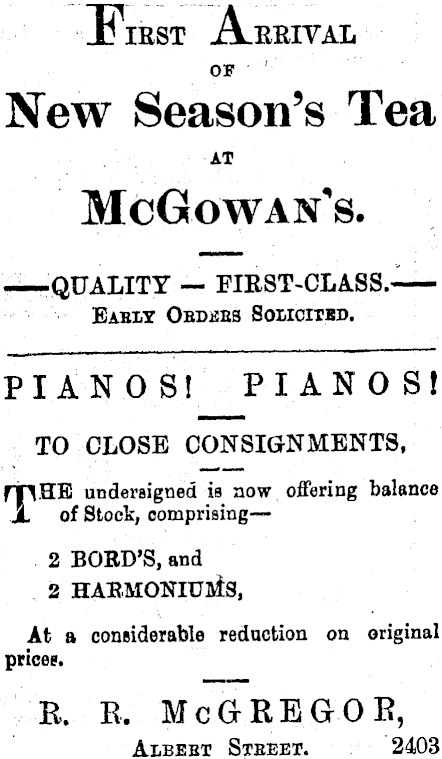 First Arrival
of
New Season's Tea
at
McGowan's.

—QUALITY — FIRST-CLASS.—
Early Orders Solicited.

PIANOS! PIANOS!

TO CLOSE CONSIGNMENTS,

THE undersigned is now offering balance of Stock, comprising—

2 BORD'S, and
2 HARMONIUMS,

At a considerable reduction on original prices.

R. R. McGREGOR,
Albert Street. 2403